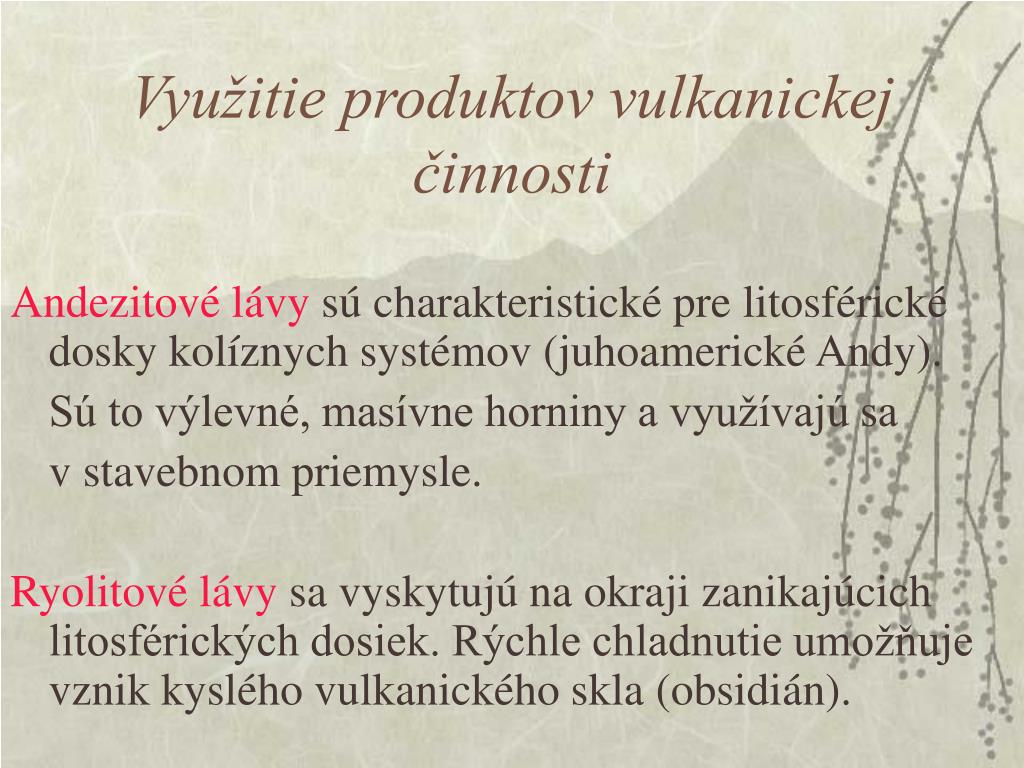 Využitie produktov vulkanickej činnosti

Andezitové lávy sú charakteristické pre litosférické dosky kolíznych systémov (juhoamerické Andy). Sú to výlevné, masívne horniny a využívajú sa v stavebnom priemysle.

Ryolitové lávy sa vyskytujú na okraji zanikajúcich litosférických dosiek. Rýchle chladnutie umožňuje vznik kyslého vulkanického skla (obsidián).